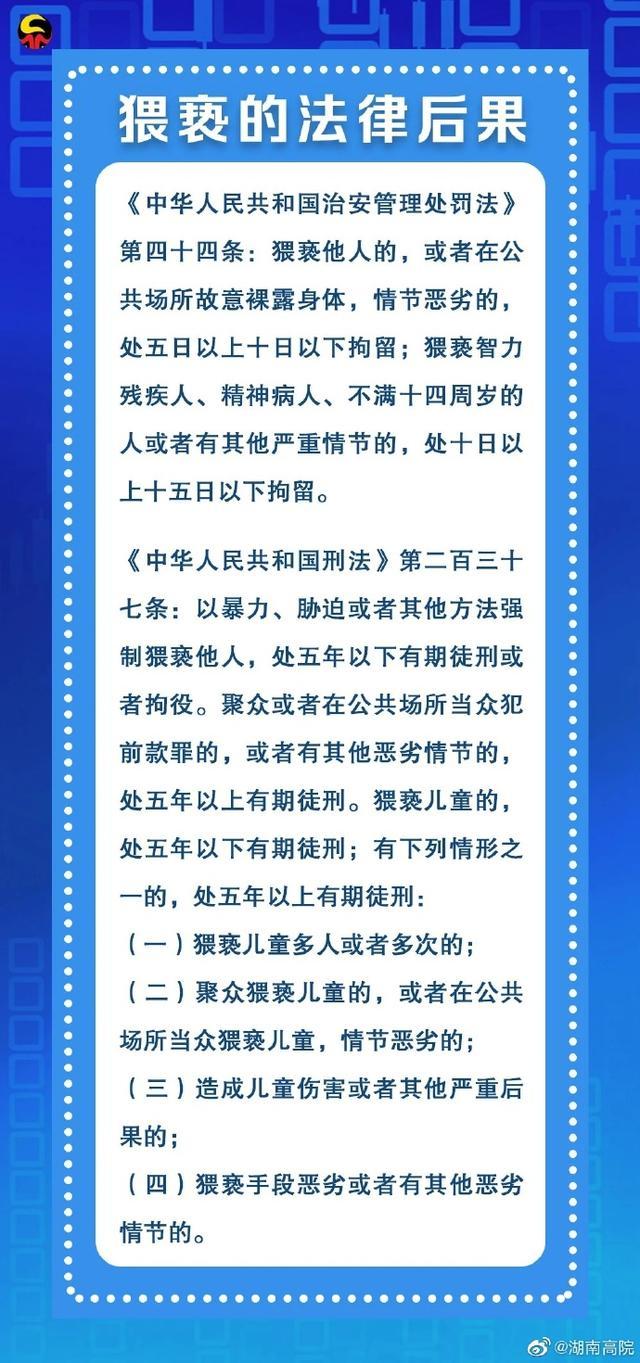 猥亵的法律后果

《中华人民共和国治安管理处罚法》第四十四条：猥亵他人的，或者在公共场所故意裸露身体，情节恶劣的，处五日以上十日以下拘留；猥亵智力残疾人、精神病人、不满十四周岁的人或者有其他严重情节的，处十日以上十五日以下拘留。

《中华人民共和国刑法》第二百三十七条：以暴力、胁迫或者其他方法强制猥亵他人，处五年以下有期徒刑或者拘役。聚众或者在公共场所当众犯前款罪的，或者有其他恶劣情节的，处五年以上有期徒刑。猥亵儿童的，处五年以下有期徒刑；有下列情形之一的，处五年以上有期徒刑：
（一）猥亵儿童多人或者多次的；
（二）聚众猥亵儿童的，或者在公共场所当众猥亵儿童，情节恶劣的；
（三）造成儿童伤害或者其他严重后果的；
（四）猥亵手段恶劣或者有其他恶劣情节的。

@湖南高院